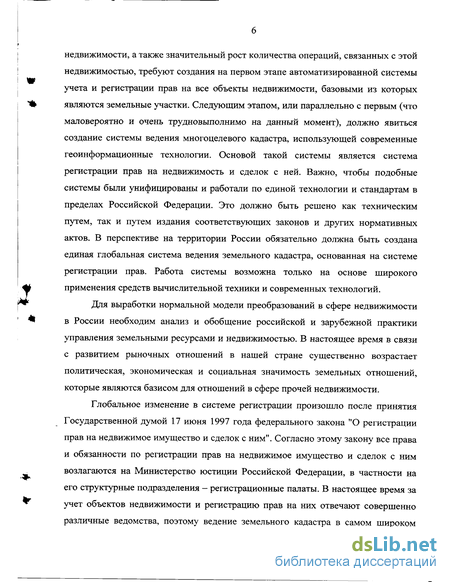 6

недвижимости, а также значительный рост количества операций, связанных с этой недвижимостью, требуют создания на первом этапе автоматизированной системы учета и регистрации прав на все объекты недвижимости, базовыми из которых являются земельные участки. Следующим этапом, или параллельно с первым (что маловероятно и очень трудновыполнимо на данный момент), должно явиться создание системы ведения многоцелевого кадастра, использующей современные геоинформационные технологии. Основой такой системы является система регистрации прав на недвижимость и сделок с ней. Важно, чтобы подобные системы были унифицированы и работали по единой технологии и стандартам в пределах Российской Федерации. Это должно быть решено как техническим путем, так и путем издания соответствующих законов и других нормативных актов. В перспективе на территории России обязательно должна быть создана единая глобальная система ведения земельного кадастра, основанная на системе регистрации прав. Работа системы возможна только на основе широкого применения средств вычислительной техники и современных технологий.

Для выработки нормальной модели преобразований в сфере недвижимости в России необходим анализ и обобщение российской и зарубежной практики управления земельными ресурсами и недвижимостью. В настоящее время в связи с развитием рыночных отношений в нашей стране существенно возрастает политическая, экономическая и социальная значимость земельных отношений, которые являются базисом для отношений в сфере прочей недвижимости.

Глобальное изменение в системе регистрации произошло после принятия Государственной думой 17 июня 1997 года федерального закона "О регистрации прав на недвижимое имущество и сделок с ним". Согласно этому закону все права и обязанности по регистрации прав на недвижимое имущество и сделок с ним возлагаются на Министерство юстиции Российской Федерации, в частности на его структурные подразделения – регистрационные палаты. В настоящее время за учет объектов недвижимости и регистрацию прав на них отвечают совершенно различные ведомства, поэтому ведение земельного кадастра в самом широком

dsLib.net
библиотека диссертаций